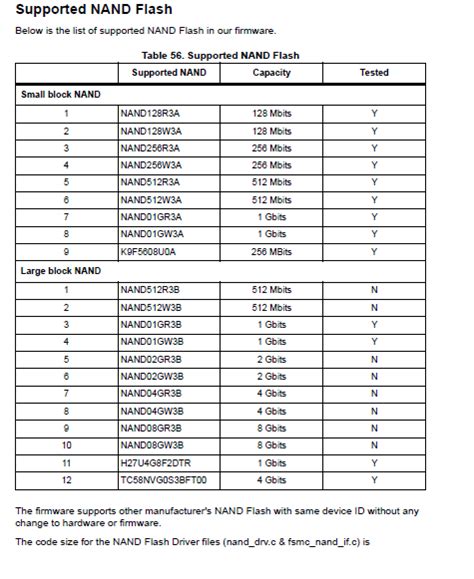 Supported NAND Flash

Below is the list of supported NAND Flash in our firmware.

Table 56. Supported NAND Flash

| | Supported NAND | Capacity | Tested |
|---|---|---|---|
| Small block NAND | | | |
| 1 | NAND128R3A | 128 Mbits | Y |
| 2 | NAND128W3A | 128 Mbits | Y |
| 3 | NAND256R3A | 256 Mbits | Y |
| 4 | NAND256W3A | 256 Mbits | Y |
| 5 | NAND512R3A | 512 Mbits | Y |
| 6 | NAND512W3A | 512 Mbits | Y |
| 7 | NAND01GR3A | 1 Gbits | Y |
| 8 | NAND01GW3A | 1 Gbits | Y |
| 9 | K9F5608U0A | 256 MBits | Y |
| Large block NAND | | | |
| 1 | NAND512R3B | 512 Mbits | N |
| 2 | NAND512W3B | 512 Mbits | N |
| 3 | NAND01GR3B | 1 Gbits | Y |
| 4 | NAND01GW3B | 1 Gbits | Y |
| 5 | NAND02GR3B | 2 Gbits | N |
| 6 | NAND02GW3B | 2 Gbits | N |
| 7 | NAND04GR3B | 4 Gbits | N |
| 8 | NAND04GW3B | 4 Gbits | N |
| 9 | NAND08GR3B | 8 Gbits | N |
| 10 | NAND08GW3B | 8 Gbits | N |
| 11 | H27U4G8F2DTR | 1 Gbits | Y |
| 12 | TC58NVG0S3BFT00 | 4 Gbits | Y |

The firmware supports other manufacturer's NAND Flash with same device ID without any change to hardware or firmware.

The code size for the NAND Flash Driver files (nand_drv.c & fsmc_nand_if.c) is